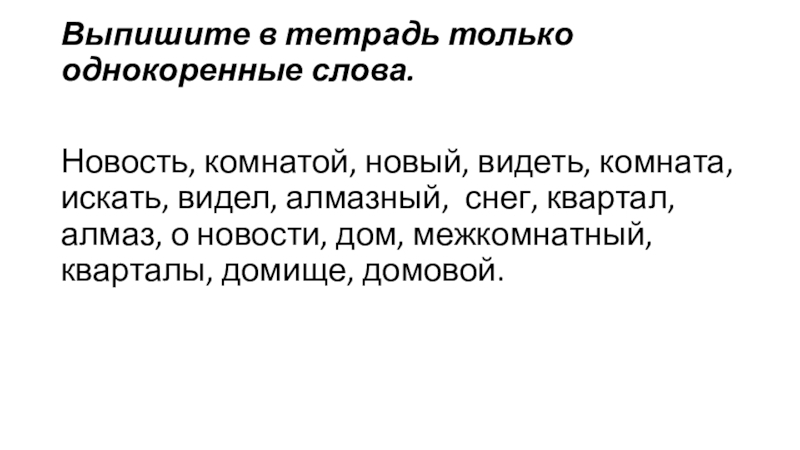 Выпишите в тетрадь только однокоренные слова.

Новость, комнатой, новый, видеть, комната, искать, видел, алмазный, снег, квартал, алмаз, о новости, дом, межкомнатный, кварталы, домище, домовой.